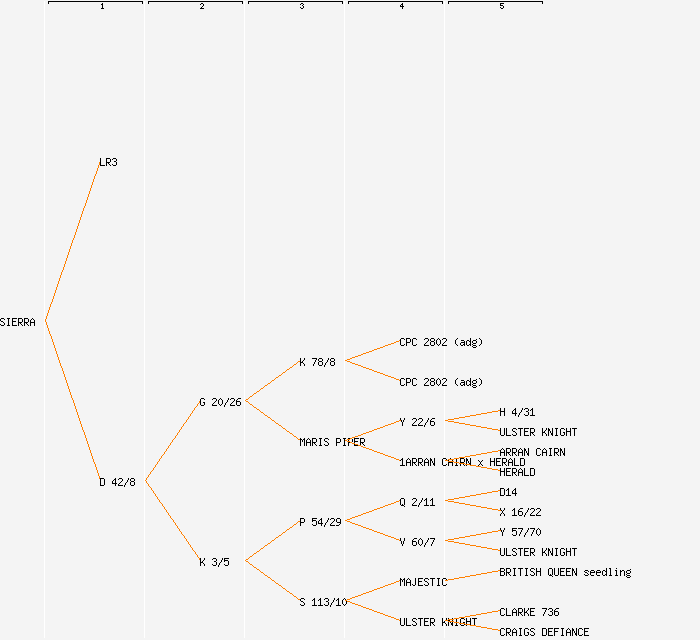 1 2 3 4 5

SIERRA

LR3

D 42/8

G 20/26

K 3/5

K 78/8

MARIS PIPER

P 54/29

S 113/10

CPC 2802 (adg)

CPC 2802 (adg)

Y 22/6

1ARRAN CAIRN x HERALD

Q 2/11

V 60/7

MAJESTIC

ULSTER KNIGHT

H 4/31

ULSTER KNIGHT

ARRAN CAIRN

HERALD

D14

X 16/22

Y 57/70

ULSTER KNIGHT

BRITISH QUEEN seedling

CLARKE 736

CRAIGS DEFIANCE